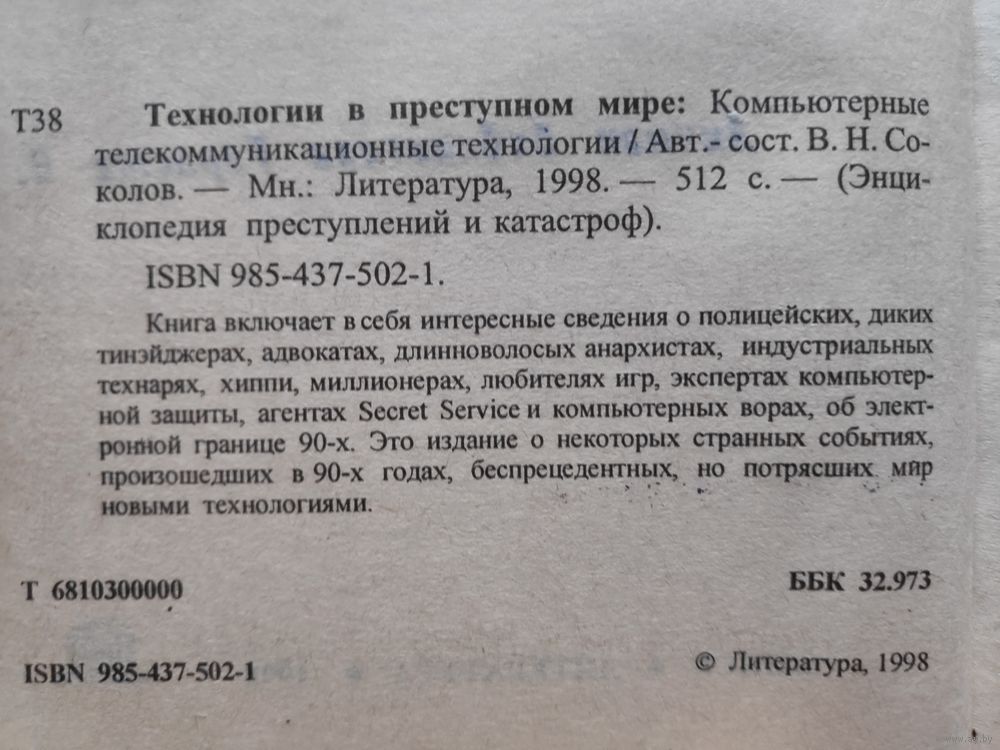 Т38 Технологии в преступном мире: Компьютерные телекоммуникационные технологии / Авт.- сост. В. Н. Соколов. — Мн.: Литература, 1998. — 512 с. — (Энциклопедия преступлений и катастроф).

ISBN 985-437-502-1.

Книга включает в себя интересные сведения о полицейских, диких тинэйджерах, адвокатах, длинноволосых анархистах, индустриальных технарях, хиппи, миллионерах, любителях игр, экспертах компьютерной защиты, агентах Secret Service и компьютерных ворах, об электронной границе 90-х. Это издание о некоторых странных событиях, произошедших в 90-х годах, беспрецедентных, но потрясших мир новыми технологиями.

Т 6810300000

ББК 32.973

ISBN 985-437-502-1

© Литература, 1998